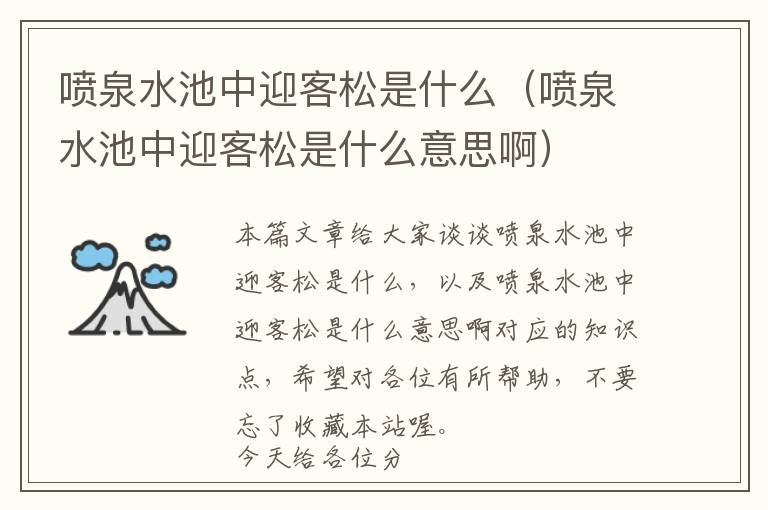 喷泉水池中迎客松是什么（喷泉水池中迎客松是什么意思啊）

本篇文章给大家谈谈喷泉水池中迎客松是什么，以及喷泉水池中迎客松是什么意思啊对应的知识点，希望对各位有所帮助，不要忘了收藏本站喔。
今天给各位分